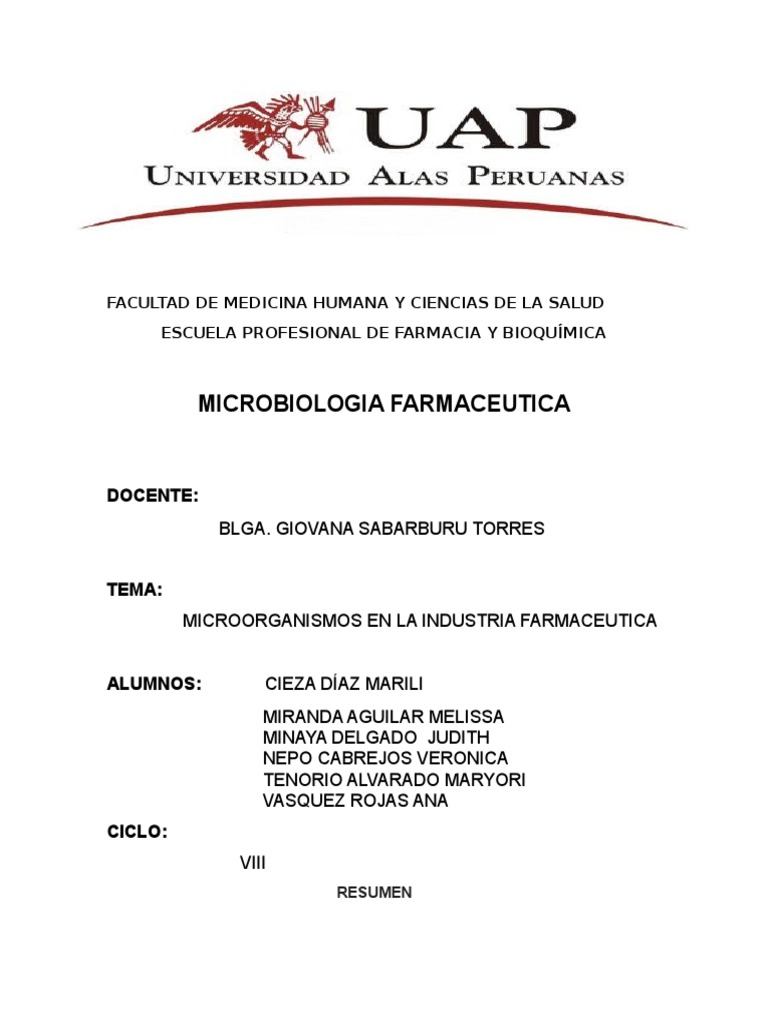 UAP
UNIVERSIDAD ALAS PERUANAS

FACULTAD DE MEDICINA HUMANA Y CIENCIAS DE LA SALUD
ESCUELA PROFESIONAL DE FARMACIA Y BIOQUÍMICA

MICROBIOLOGIA FARMACEUTICA

DOCENTE:

BLGA. GIOVANA SABARBURU TORRES

TEMA:

MICROORGANISMOS EN LA INDUSTRIA FARMACEUTICA

ALUMNOS: CIEZA DÍAZ MARILI
MIRANDA AGUILAR MELISSA
MINAYA DELGADO JUDITH
NEPO CABREJOS VERONICA
TENORIO ALVARADO MARYORI
VASQUEZ ROJAS ANA

CICLO:

VIII

RESUMEN